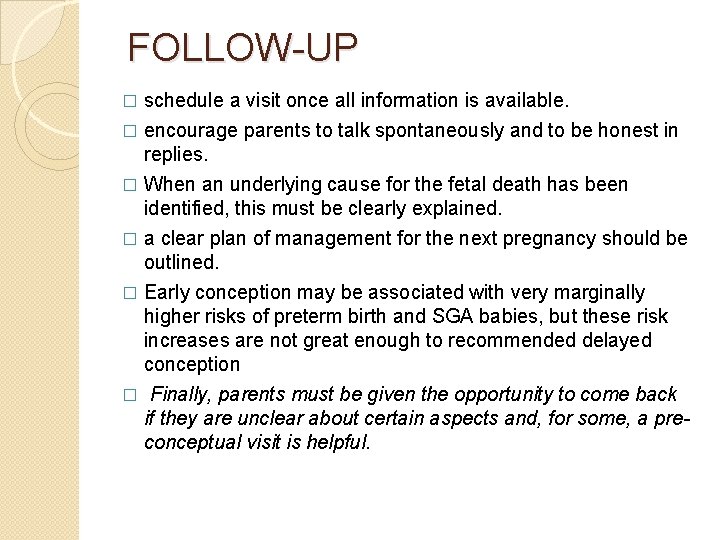 FOLLOW-UP

□ schedule a visit once all information is available.

□ encourage parents to talk spontaneously and to be honest in replies.

□ When an underlying cause for the fetal death has been identified, this must be clearly explained.

□ a clear plan of management for the next pregnancy should be outlined.

□ Early conception may be associated with very marginally higher risks of preterm birth and SGA babies, but these risk increases are not great enough to recommended delayed conception

□ Finally, parents must be given the opportunity to come back if they are unclear about certain aspects and, for some, a pre-conceptual visit is helpful.